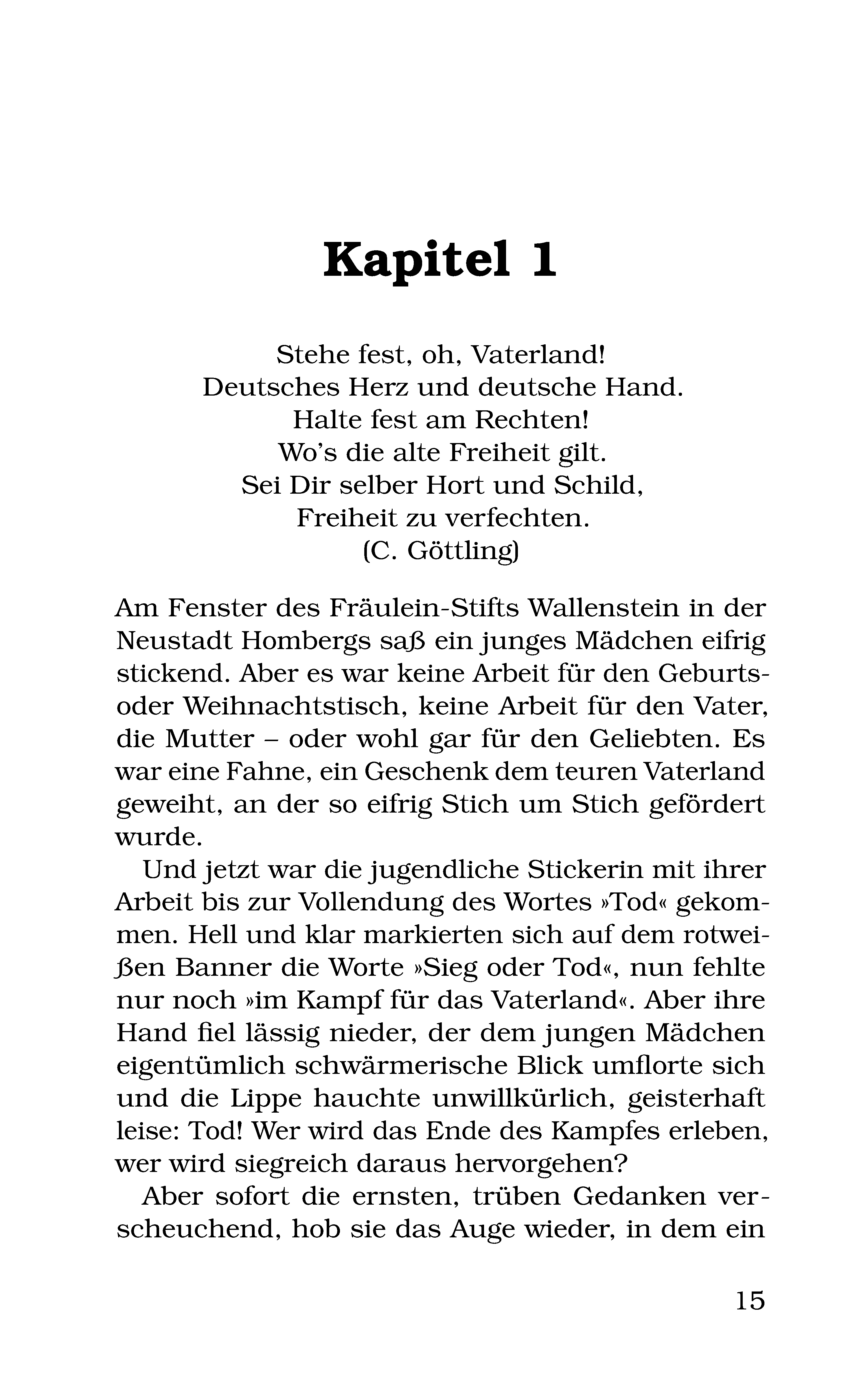 Kapitel 1

Stehe fest, oh, Vaterland!
Deutsches Herz und deutsche Hand.
Halte fest am Rechten!
Wo's die alte Freiheit gilt.
Sei Dir selber Hort und Schild,
Freiheit zu verfechten.
(C. Göttling)

Am Fenster des Fräulein-Stifts Wallenstein in der Neustadt Hombergs saß ein junges Mädchen eifrig stickend. Aber es war keine Arbeit für den Geburts- oder Weihnachtstisch, keine Arbeit für den Vater, die Mutter – oder wohl gar für den Geliebten. Es war eine Fahne, ein Geschenk dem teuren Vaterland geweiht, an der so eifrig Stich um Stich gefördert wurde.

Und jetzt war die jugendliche Stickerin mit ihrer Arbeit bis zur Vollendung des Wortes »Tod« gekommen. Hell und klar markierten sich auf dem rotweißen Banner die Worte »Sieg oder Tod«, nun fehlte nur noch »im Kampf für das Vaterland«. Aber ihre Hand fiel lässig nieder, der dem jungen Mädchen eigentümlich schwärmerische Blick umflorte sich und die Lippe hauchte unwillkürlich, geisterhaft leise: Tod! Wer wird das Ende des Kampfes erleben, wer wird siegreich daraus hervorgehen?

Aber sofort die ernsten, trüben Gedanken verscheuchend, hob sie das Auge wieder, in dem ein

15